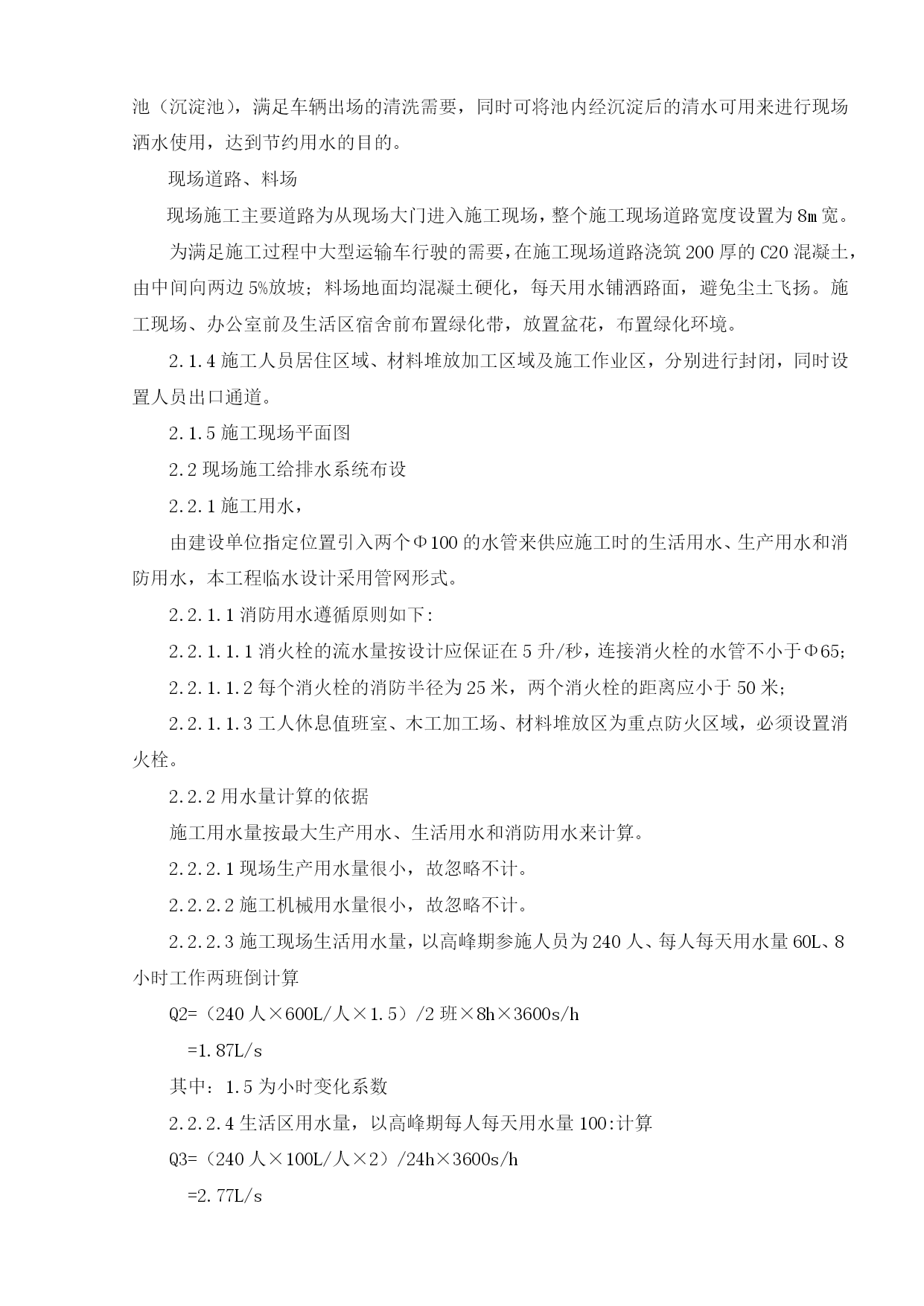 池（沉淀池），满足车辆出场的清洗需要，同时可将池内经沉淀后的清水可用来进行现场洒水使用，达到节约用水的目的。

现场道路、料场

现场施工主要道路为从现场大门进入施工现场，整个施工现场道路宽度设置为8m宽。

为满足施工过程中大型运输车行驶的需要，在施工现场道路浇筑200厚的C20混凝土，由中间向两边5%放坡；料场地面均混凝土硬化，每天用水铺洒路面，避免尘土飞扬。施工现场、办公室前及生活区宿舍前布置绿化带，放置盆花，布置绿化环境。

2.1.4 施工人员居住区域、材料堆放加工区域及施工作业区，分别进行封闭，同时设置人员出口通道。

2.1.5 施工现场平面图

2.2 现场施工给排水系统布设

2.2.1 施工用水，

由建设单位指定位置引入两个Φ100的水管来供应施工时的生活用水、生产用水和消防用水，本工程临水设计采用管网形式。

2.2.1.1 消防用水遵循原则如下：

2.2.1.1.1 消火栓的流水量按设计应保证在5升/秒，连接消火栓的水管不小于Φ65；

2.2.1.1.2 每个消火栓的消防半径为25米，两个消火栓的距离应小于50米；

2.2.1.1.3 工人休息值班室、木工加工场、材料堆放区为重点防火区域，必须设置消火栓。

2.2.2 用水量计算的依据

施工用水量按最大生产用水、生活用水和消防用水来计算。

2.2.2.1 现场生产用水量很小，故忽略不计。

2.2.2.2 施工机械用水量很小，故忽略不计。

2.2.2.3 施工现场生活用水量，以高峰期参施人员为240人、每人每天用水量60L、8小时工作两班倒计算

Q2=（240人×600L/人×1.5）/2班×8h×3600s/h

=1.87L/s

其中：1.5为小时变化系数

2.2.2.4 生活区用水量，以高峰期每人每天用水量100:计算

Q3=（240人×100L/人×2）/24h×3600s/h

=2.77L/s